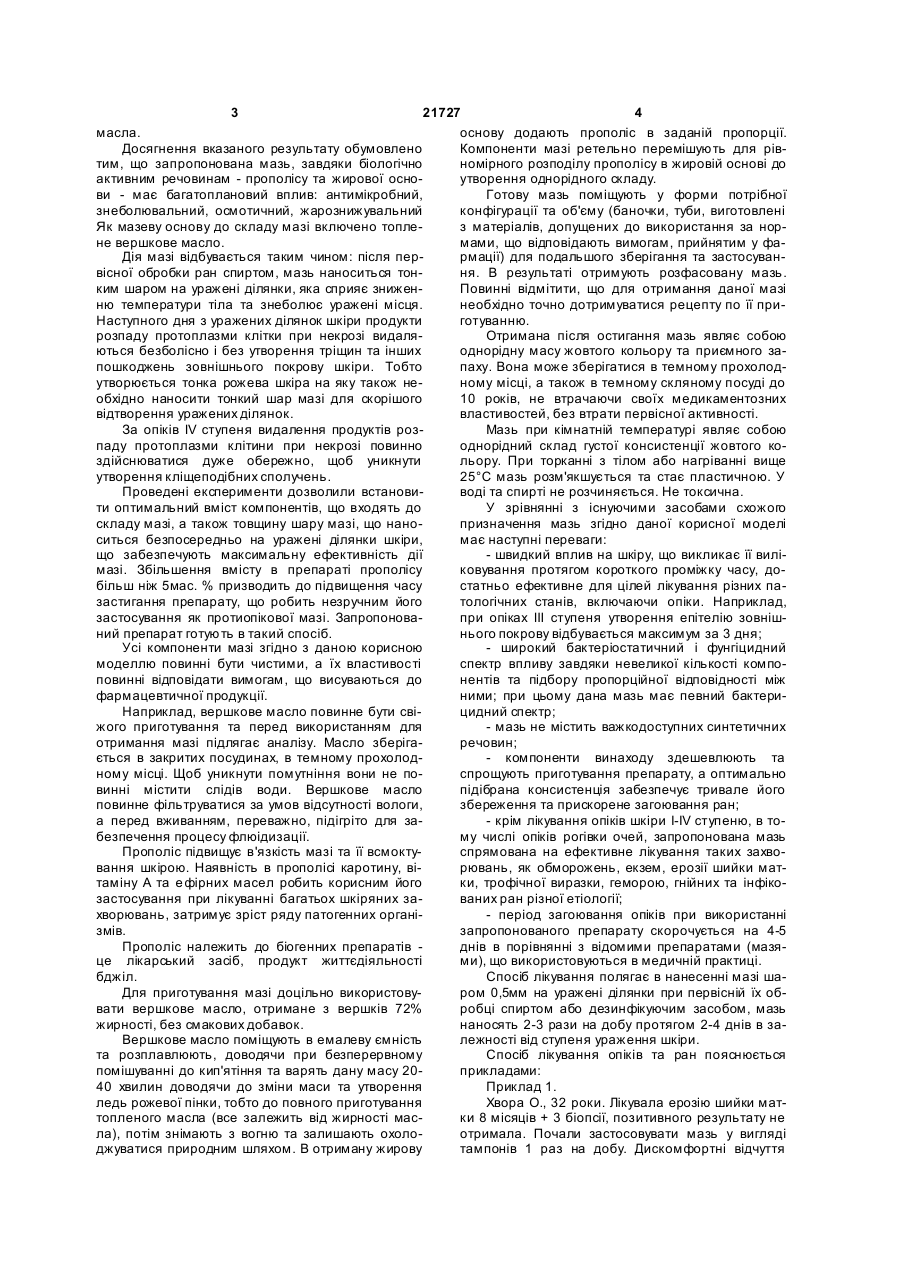 3 21727 4

масла.

Досягнення вказаного результату обумовлено тим, що запропонована мазь, завдяки біологічно активним речовинам - прополісу та жирової основи - має багатоплановий вплив: антимікробний, знеболювальний, осмотичний, жарознижувальний Як мазеву основу до складу мазі включено топлене вершкове масло.

Дія мазі відбувається таким чином: після первісної обробки ран спиртом, мазь наноситься тонким шаром на уражені ділянки, яка сприяє зниженню температури тіла та знеболює уражені місця. Наступного дня з уражених ділянок шкіри продукти розпаду протоплазми клітки при некрозі видаляються безболісно і без утворення тріщин та інших пошкоджень зовнішнього покрову шкіри. Тобто утворюється тонка рожева шкіра на яку також необхідно наносити тонкий шар мазі для скорішого відтворення уражених ділянок.

За опіків IV ступеня видалення продуктів розпаду протоплазми клітини при некрозі повинно здійснюватися дуже обережно, щоб уникнути утворення кліщеподібних сполучень.

Проведені експерименти дозволили встановити оптимальний вміст компонентів, що входять до складу мазі, а також товщину шару мазі, що наноситься безпосередньо на уражені ділянки шкіри, що забезпечують максимальну ефективність дії мазі. Збільшення вмісту в препараті прополісу більш ніж 5мас. % призводить до підвищення часу застигання препарату, що робить незручним його застосування як протиопікової мазі. Запропонований препарат готують в такий спосіб.

Усі компоненти мазі згідно з даною корисною моделлю повинні бути чистими, а їх властивості повинні відповідати вимогам, що висуваються до фармацевтичної продукції.

Наприклад, вершкове масло повинне бути свіжого приготування та перед використанням для отримання мазі підлягає аналізу. Масло зберігається в закритих посудинах, в темному прохолодному місці. Щоб уникнути помутніння вони не повинні містити слідів води. Вершкове масло повинне фільтруватися за умов відсутності вологи, а перед вживанням, переважно, підігріто для забезпечення процесу флюїдизації.

Прополіс підвищує в'язкість мазі та її всмоктування шкірою. Наявність в прополісі каротину, вітаміну А та ефірних масел робить корисним його застосування при лікуванні багатьох шкіряних захворювань, затримує зріст ряду патогенних організмів.

Прополіс належить до біогенних препаратів - це лікарський засіб, продукт життєдіяльності бджіл.

Для приготування мазі доцільно використовувати вершкове масло, отримане з вершків 72% жирності, без смакових добавок.

Вершкове масло поміщують в емалеву ємність та розплавлюють, доводячи при безперервному помішуванні до кип'ятіння та варять дану масу 20-40 хвилин доводячи до зміни маси та утворення ледь рожевої пінки, тобто до повного приготування топленого масла (все залежить від жирності масла), потім знімають з вогню та залишають охолоджуватися природним шляхом. В отриману жирову основу додають прополіс в заданій пропорції. Компоненти мазі ретельно перемішують для рівномірного розподілу прополісу в жировій основі до утворення однорідного складу.

Готову мазь поміщують у форми потрібної конфігурації та об'єму (баночки, туби, виготовлені з матеріалів, допущених до використання за нормами, що відповідають вимогам, прийнятим у фармації) для подальшого зберігання та застосування. В результаті отримують розфасовану мазь. Повинні відмітити, що для отримання даної мазі необхідно точно дотримуватися рецепту по її приготуванню.

Отримана після остигання мазь являє собою однорідну масу жовтого кольору та приємного запаху. Вона може зберігатися в темному прохолодному місці, а також в темному скляному посуді до 10 років, не втрачаючи своїх медикаментозних властивостей, без втрати первісної активності.

Мазь при кімнатній температурі являє собою однорідний склад густої консистенції жовтого кольору. При торканні з тілом або нагріванні вище 25°С мазь розм'якшується та стає пластичною. У воді та спирті не розчиняється. Не токсична.

У зрівнянні з існуючими засобами схожого призначення мазь згідно даної корисної моделі має наступні переваги:

- швидкий вплив на шкіру, що викликає її виліковування протягом короткого проміжку часу, достатньо ефективне для цілей лікування різних патологічних станів, включаючи опіки. Наприклад, при опіках III ступеня утворення епітелію зовнішнього покрову відбувається максимум за 3 дня;

- широкий бактеріостатичний і фунгіцидний спектр впливу завдяки невеликої кількості компонентів та підбору пропорційної відповідності між ними; при цьому дана мазь має певний бактерицидний спектр;

- мазь не містить важкодоступних синтетичних речовин;

- компоненти винаходу здешевлюють та спрощують приготування препарату, а оптимально підібрана консистенція забезпечує тривале його збереження та прискорене загоювання ран;

- крім лікування опіків шкіри I-IV ступеню, в тому числі опіків рогівки очей, запропонована мазь спрямована на ефективне лікування таких захворювань, як обморожень, екзем, ерозії шийки матки, трофічної виразки, геморою, гнійних та інфікованих ран різної етіології;

- період загоювання опіків при використанні запропонованого препарату скорочується на 4-5 днів в порівнянні з відомими препаратами (мазями), що використовуються в медичній практиці.

Спосіб лікування полягає в нанесенні мазі шаром 0,5мм на уражені ділянки при первісній їх обробці спиртом або дезинфікуючим засобом, мазь наносять 2-3 рази на добу протягом 2-4 днів в залежності від ступеня ураження шкіри.

Спосіб лікування опіків та ран пояснюється прикладами:

Приклад 1.

Хвора О., 32 роки. Лікувала ерозію шийки матки 8 місяців + 3 біопсії, позитивного результату не отримала. Почали застосовувати мазь у вигляді тампонів 1 раз на добу. Дискомфортні відчуття